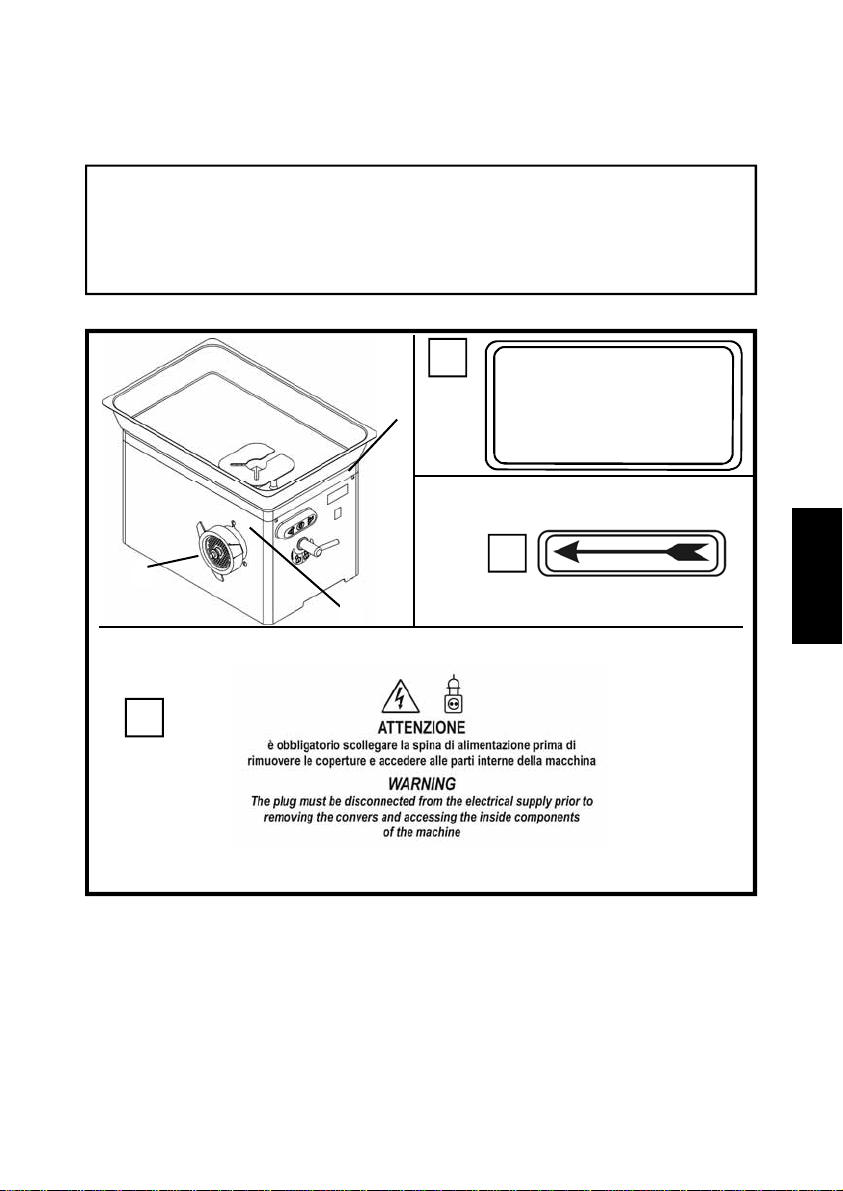 ATTENZIONE
è obbligatorio scollegare la spina di alimentazione prima di rimuovere le coperture e accedere alle parti interne della macchina
WARNING
The plug must be disconnected from the electrical supply prior to removing the convers and accessing the inside components of the machine